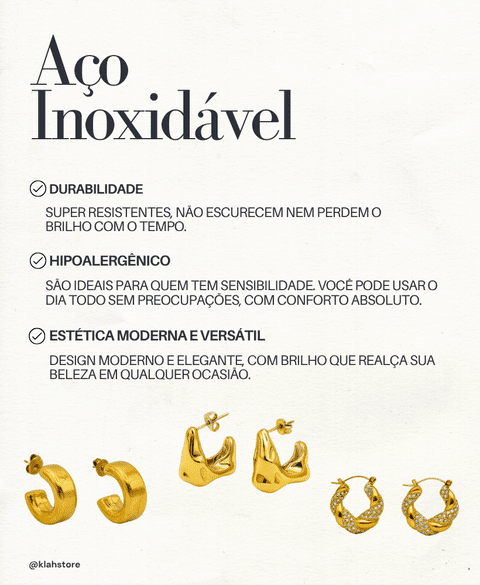 Aço Inoxidável

DURABILIDADE

SUPER RESISTENTES, NÃO ESCURECEM NEM PERDEM O BRILHO COM O TEMPO.

HIPOALERGÊNICO

SÃO IDEAIS PARA QUEM TEM SENSIBILIDADE. VOCÊ PODE USAR O DIA TODO SEM PREOCUPAÇÕES, COM CONFORTO ABSOLUTO.

ESTÉTICA MODERNA E VERSÁTIL

DESIGN MODERNO E ELEGANTE, COM BRILHO QUE REALÇA SUA BELEZA EM QUALQUER OCASIÃO.

@klahstore